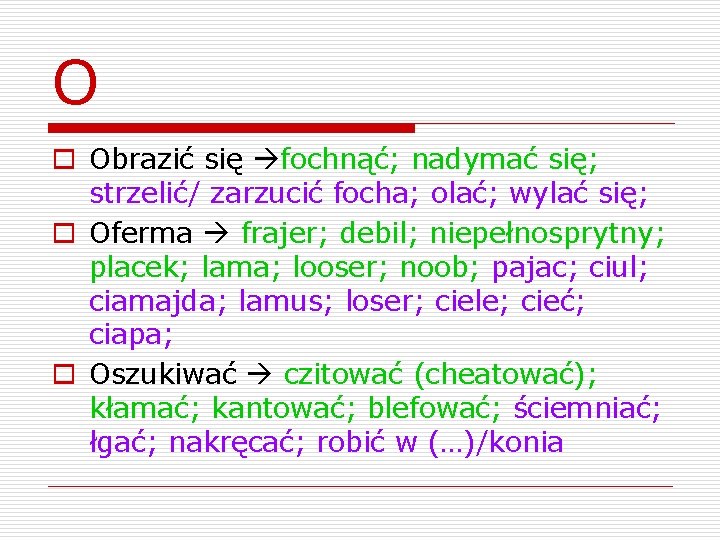 O

Obrazić się →fochnąć; nadymać się; strzelić/ zarzucić focha; olać; wylać się;

Oferma → frajer; debil; niepełnosprytny; placek; lama; looser; noob; pajac; ciul; ciamajda; lamus; loser; ciele; cieć; ciapa;

Oszukiwać → czitować (cheatować); kłamać; kantować; blefować; ściemniać; łgać; nakręcać; robić w (…)/konia